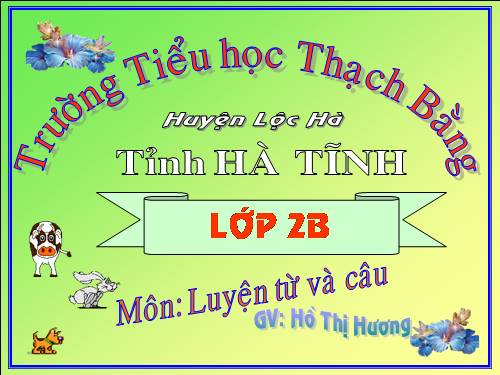 Trường Tiểu học Thạch Bằng

Huyện Lộc Hà

Tỉnh HÀ TĨNH

LỚP 2B

Môn: Luyện từ và câu

GV: Hồ Thị Hương